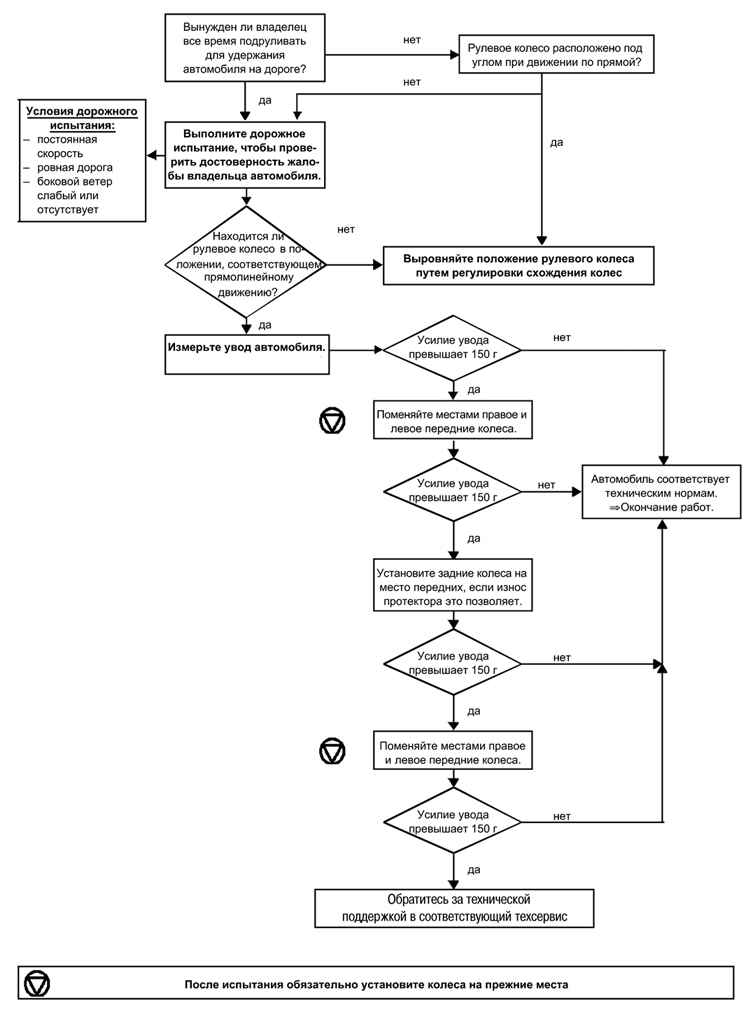 Вынужден ли владелец все время подруливать для удержания автомобиля на дороге?

нет

Рулевое колесо расположено под углом при движении по прямой?

нет

да

да

Условия дорожного испытания:
– постоянная скорость
– ровная дорога
– боковой ветер слабый или отсутствует

Выполните дорожное испытание, чтобы проверить достоверность жалобы владельца автомобиля.

Находится ли рулевое колесо в положении, соответствующем прямолинейному движению?

нет

Выровняйте положение рулевого колеса путем регулировки схождения колес

да

Измерьте увод автомобиля.

Усилие увода превышает 150 г

нет

да

Поменяйте местами правое и левое передние колеса.

Усилие увода превышает 150 г

нет

Автомобиль соответствует техническим нормам. ⇒Окончание работ.

да

Установите задние колеса на место передних, если износ протектора это позволяет.

Усилие увода превышает 150 г

нет

да

Поменяйте местами правое и левое передние колеса.

Усилие увода превышает 150 г

нет

да

Обратитесь за технической поддержкой в соответствующий техсервис

После испытания обязательно установите колеса на прежние места